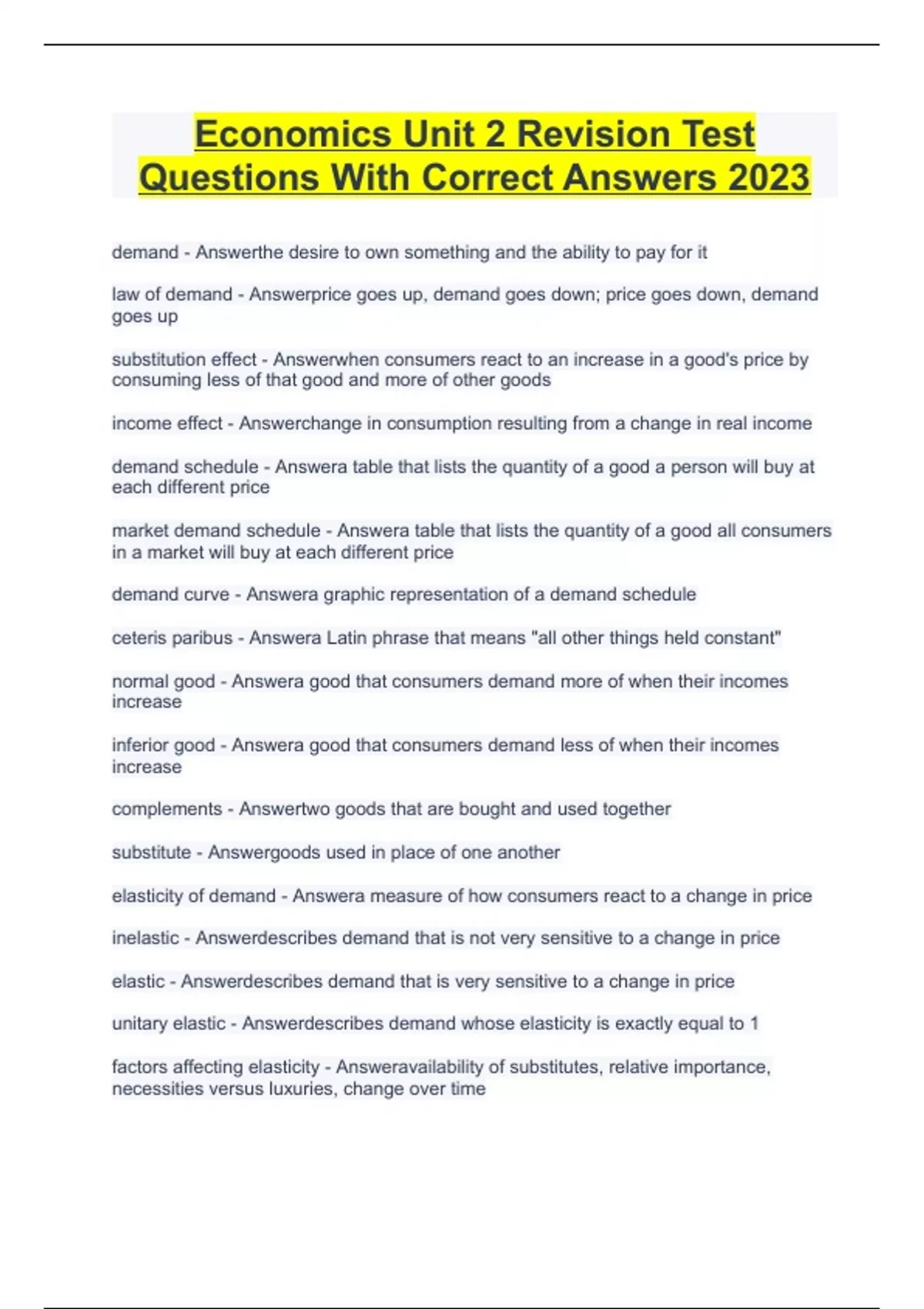 Economics Unit 2 Revision Test Questions With Correct Answers 2023

demand - Answerthe desire to own something and the ability to pay for it

law of demand - Answerprice goes up, demand goes down; price goes down, demand goes up

substitution effect - Answerwhen consumers react to an increase in a good's price by consuming less of that good and more of other goods

income effect - Answerchange in consumption resulting from a change in real income

demand schedule - Answera table that lists the quantity of a good a person will buy at each different price

market demand schedule - Answera table that lists the quantity of a good all consumers in a market will buy at each different price

demand curve - Answera graphic representation of a demand schedule

ceteris paribus - Answera Latin phrase that means "all other things held constant"

normal good - Answera good that consumers demand more of when their incomes increase

inferior good - Answera good that consumers demand less of when their incomes increase

complements - Answertwo goods that are bought and used together

substitute - Answergoods used in place of one another

elasticity of demand - Answera measure of how consumers react to a change in price

inelastic - Answerdescribes demand that is not very sensitive to a change in price

elastic - Answerdescribes demand that is very sensitive to a change in price

unitary elastic - Answerdescribes demand whose elasticity is exactly equal to 1

factors affecting elasticity - Answeravailability of substitutes, relative importance, necessities versus luxuries, change over time